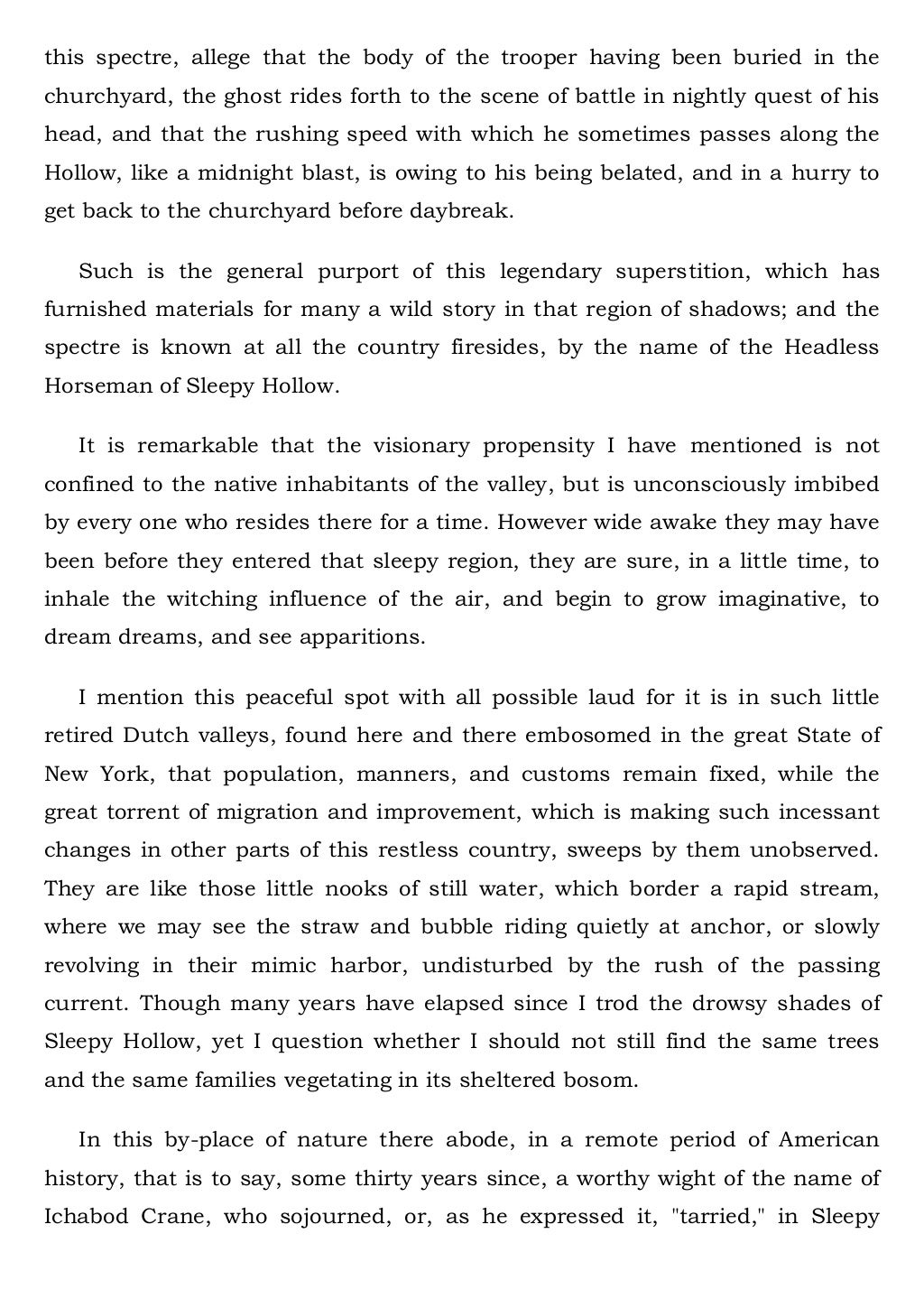 this spectre, allege that the body of the trooper having been buried in the churchyard, the ghost rides forth to the scene of battle in nightly quest of his head, and that the rushing speed with which he sometimes passes along the Hollow, like a midnight blast, is owing to his being belated, and in a hurry to get back to the churchyard before daybreak.

Such is the general purport of this legendary superstition, which has furnished materials for many a wild story in that region of shadows; and the spectre is known at all the country firesides, by the name of the Headless Horseman of Sleepy Hollow.

It is remarkable that the visionary propensity I have mentioned is not confined to the native inhabitants of the valley, but is unconsciously imbibed by every one who resides there for a time. However wide awake they may have been before they entered that sleepy region, they are sure, in a little time, to inhale the witching influence of the air, and begin to grow imaginative, to dream dreams, and see apparitions.

I mention this peaceful spot with all possible laud for it is in such little retired Dutch valleys, found here and there embosomed in the great State of New York, that population, manners, and customs remain fixed, while the great torrent of migration and improvement, which is making such incessant changes in other parts of this restless country, sweeps by them unobserved. They are like those little nooks of still water, which border a rapid stream, where we may see the straw and bubble riding quietly at anchor, or slowly revolving in their mimic harbor, undisturbed by the rush of the passing current. Though many years have elapsed since I trod the drowsy shades of Sleepy Hollow, yet I question whether I should not still find the same trees and the same families vegetating in its sheltered bosom.

In this by-place of nature there abode, in a remote period of American history, that is to say, some thirty years since, a worthy wight of the name of Ichabod Crane, who sojourned, or, as he expressed it, "tarried," in Sleepy